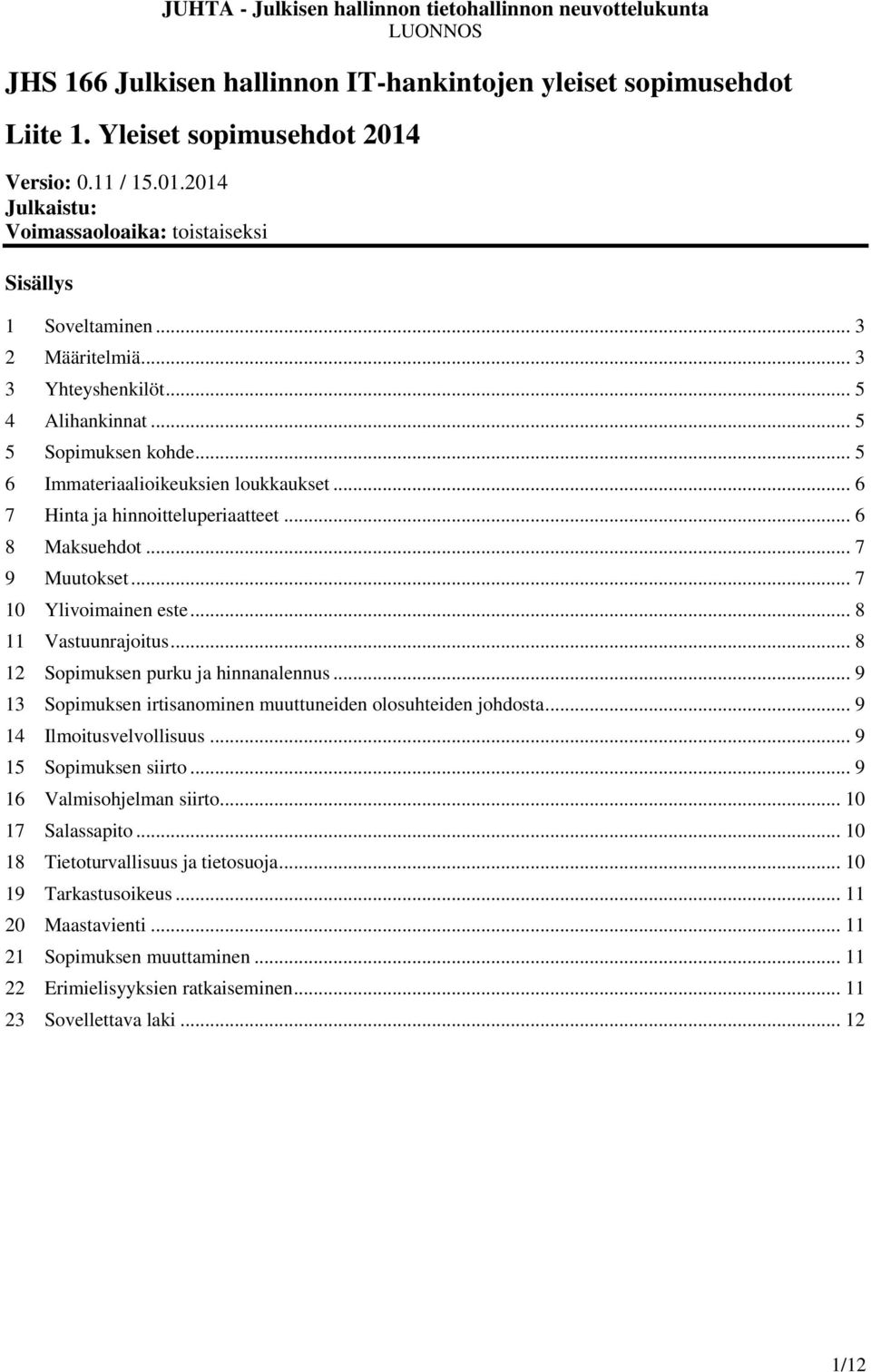 JUHTA - Julkisen hallinnon tietohallinnon neuvottelukunta
LUONNOS

JHS 166 Julkisen hallinnon IT-hankintojen yleiset sopimusehdot

Liite 1. Yleiset sopimusehdot 2014

Versio: 0.11 / 15.01.2014
Julkaistu:
Voimassaoloaika: toistaiseksi

Sisällys

1 Soveltaminen ... 3
2 Määritelmiä ... 3
3 Yhteyshenkilöt ... 5
4 Alihankinnat ... 5
5 Sopimuksen kohde ... 5
6 Immateriaalioikeuksien loukkaukset ... 6
7 Hinta ja hinnoitteluperiaatteet ... 6
8 Maksuehdot ... 7
9 Muutokset ... 7
10 Ylivoimainen este ... 8
11 Vastuunrajoitus ... 8
12 Sopimuksen purku ja hinnanalennus ... 9
13 Sopimuksen irtisanominen muuttuneiden olosuhteiden johdosta ... 9
14 Ilmoitusvelvollisuus ... 9
15 Sopimuksen siirto ... 9
16 Valmisohjelman siirto ... 10
17 Salassapito ... 10
18 Tietoturvallisuus ja tietosuoja ... 10
19 Tarkastusoikeus ... 11
20 Maastavienti ... 11
21 Sopimuksen muuttaminen ... 11
22 Erimielisyyksien ratkaiseminen ... 11
23 Sovellettava laki ... 12

1/12